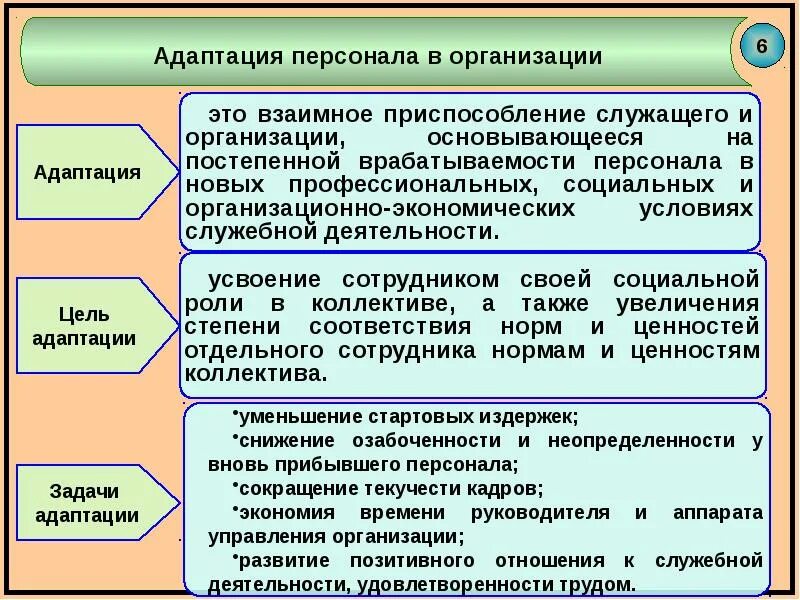 Адаптация персонала в организации

6

Адаптация

это взаимное приспособление служащего и организации, основывающееся на постепенной врабатываемости персонала в новых профессиональных, социальных и организационно-экономических условиях служебной деятельности.

Цель адаптации

усвоение сотрудником своей социальной роли в коллективе, а также увеличения степени соответствия норм и ценностей отдельного сотрудника нормам и ценностям коллектива.

Задачи адаптации

•уменьшение стартовых издержек;
•снижение озабоченности и неопределенности у вновь прибывшего персонала;
•сокращение текучести кадров;
•экономия времени руководителя и аппарата управления организации;
•развитие позитивного отношения к служебной деятельности, удовлетворенности трудом.